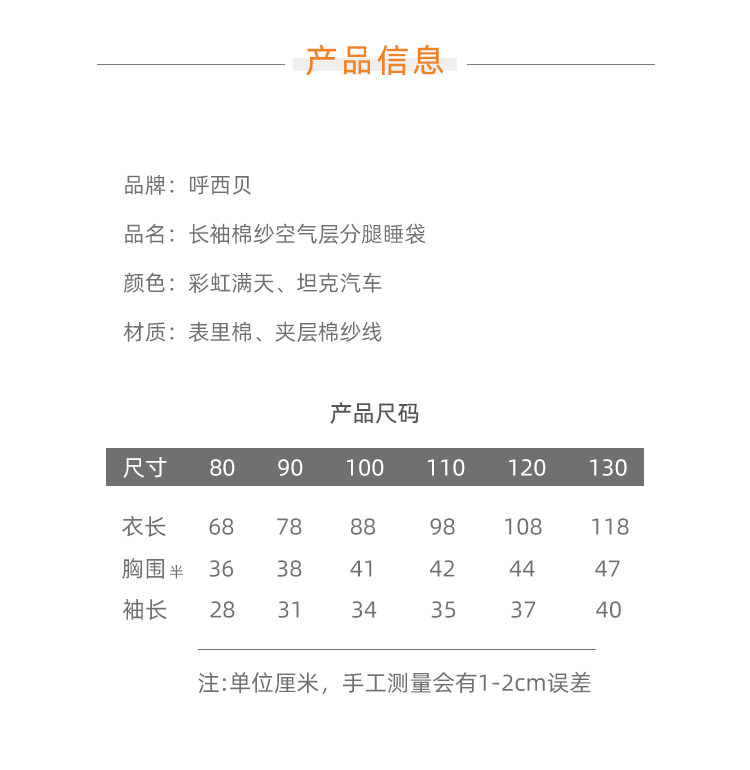 产品信息

品牌：呼西贝

品名：长袖棉纱空气层分腿睡袋

颜色：彩虹满天、坦克汽车

材质：表里棉、夹层棉纱线

产品尺码

| 尺寸 | 80 | 90 | 100 | 110 | 120 | 130 |
|---|---|---|---|---|---|---|
| 衣长 | 68 | 78 | 88 | 98 | 108 | 118 |
| 胸围半 | 36 | 38 | 41 | 42 | 44 | 47 |
| 袖长 | 28 | 31 | 34 | 35 | 37 | 40 |

注:单位厘米，手工测量会有1-2cm误差